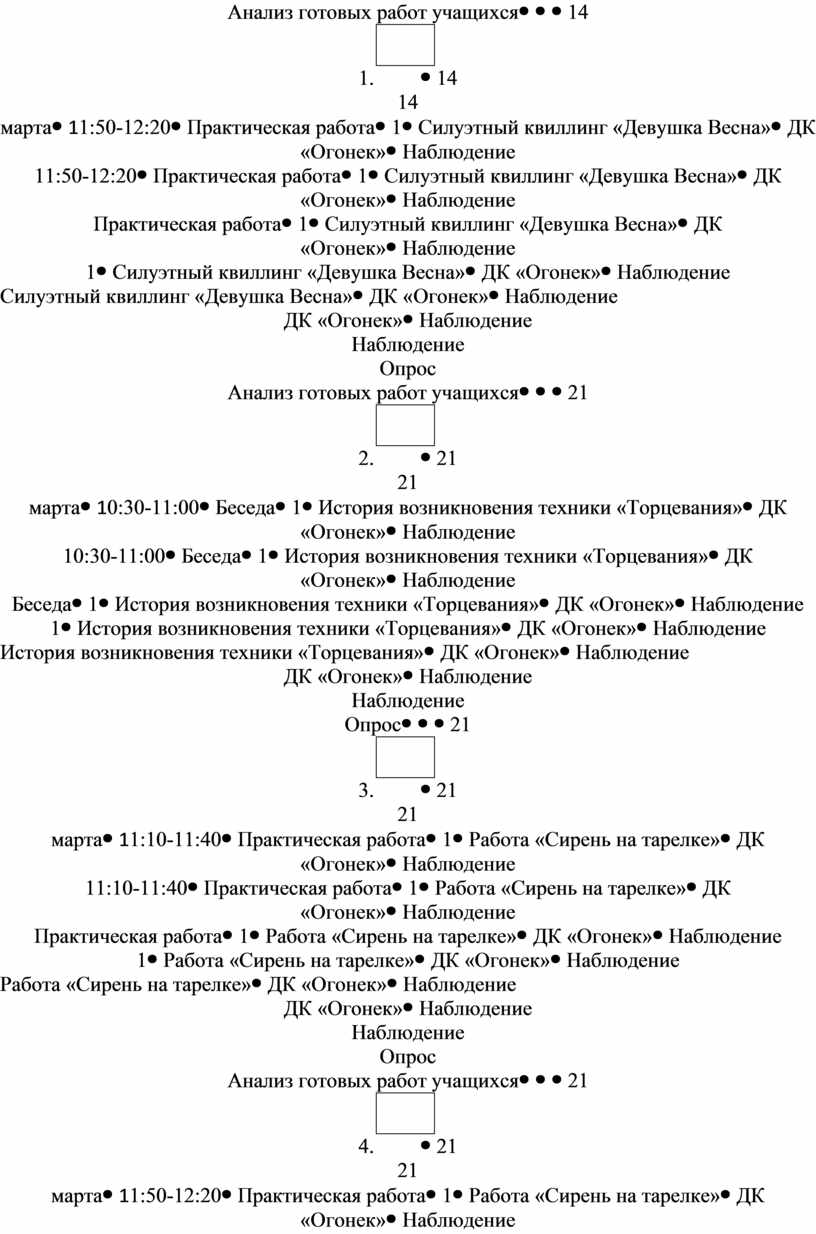 Анализ готовых работ учащихся• • • 14

1. • 14
14
марта• 11:50-12:20• Практическая работа• 1• Силуэтный квиллинг «Девушка Весна»• ДК «Огонек»• Наблюдение
11:50-12:20• Практическая работа• 1• Силуэтный квиллинг «Девушка Весна»• ДК «Огонек»• Наблюдение
Практическая работа• 1• Силуэтный квиллинг «Девушка Весна»• ДК «Огонек»• Наблюдение
1• Силуэтный квиллинг «Девушка Весна»• ДК «Огонек»• Наблюдение
Силуэтный квиллинг «Девушка Весна»• ДК «Огонек»• Наблюдение
ДК «Огонек»• Наблюдение
Наблюдение
Опрос
Анализ готовых работ учащихся• • • 21

2. • 21
21
марта• 10:30-11:00• Беседа• 1• История возникновения техники «Торцевания»• ДК «Огонек»• Наблюдение
10:30-11:00• Беседа• 1• История возникновения техники «Торцевания»• ДК «Огонек»• Наблюдение
Беседа• 1• История возникновения техники «Торцевания»• ДК «Огонек»• Наблюдение
1• История возникновения техники «Торцевания»• ДК «Огонек»• Наблюдение
История возникновения техники «Торцевания»• ДК «Огонек»• Наблюдение
ДК «Огонек»• Наблюдение
Наблюдение
Опрос• • • 21

3. • 21
21
марта• 11:10-11:40• Практическая работа• 1• Работа «Сирень на тарелке»• ДК «Огонек»• Наблюдение
11:10-11:40• Практическая работа• 1• Работа «Сирень на тарелке»• ДК «Огонек»• Наблюдение
Практическая работа• 1• Работа «Сирень на тарелке»• ДК «Огонек»• Наблюдение
1• Работа «Сирень на тарелке»• ДК «Огонек»• Наблюдение
Работа «Сирень на тарелке»• ДК «Огонек»• Наблюдение
ДК «Огонек»• Наблюдение
Наблюдение
Опрос
Анализ готовых работ учащихся• • • 21

4. • 21
21
марта• 11:50-12:20• Практическая работа• 1• Работа «Сирень на тарелке»• ДК «Огонек»• Наблюдение